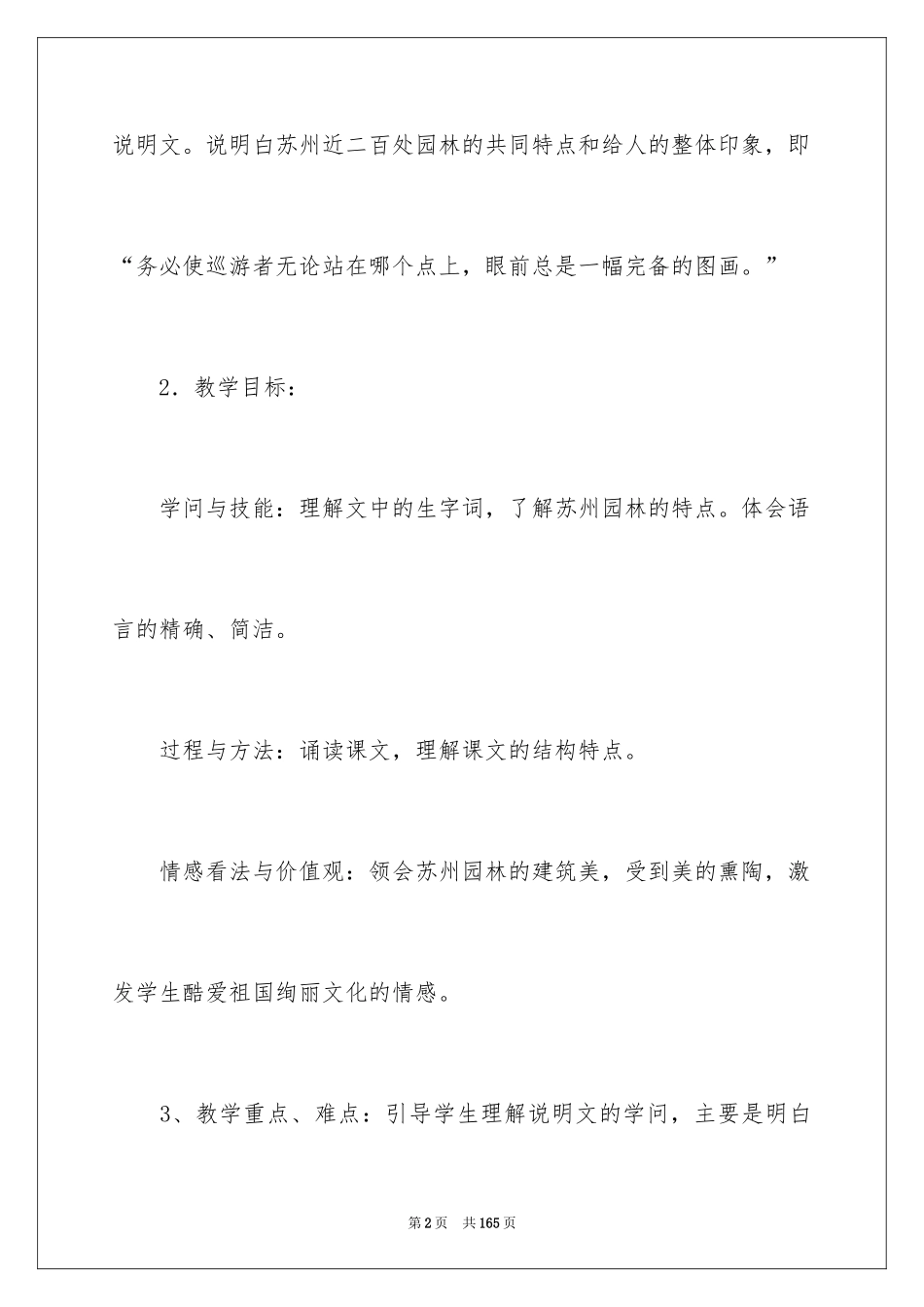 说明文。说明白苏州近二百处园林的共同特点和给人的整体印象，即“务必使巡游者无论站在哪个点上，眼前总是一幅完备的图画。”

2．教学目标：

学问与技能：理解文中的生字词，了解苏州园林的特点。体会语言的精确、简洁。

过程与方法：诵读课文，理解课文的结构特点。

情感看法与价值观：领会苏州园林的建筑美，受到美的熏陶，激发学生酷爱祖国绚丽文化的情感。

3、教学重点、难点：引导学生理解说明文的学问，主要是明白

第2页　共165页